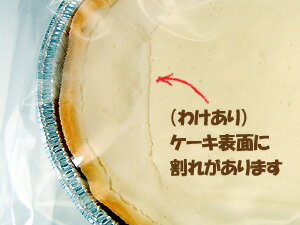 （わけあり）
ケーキ表面に
割れがあります